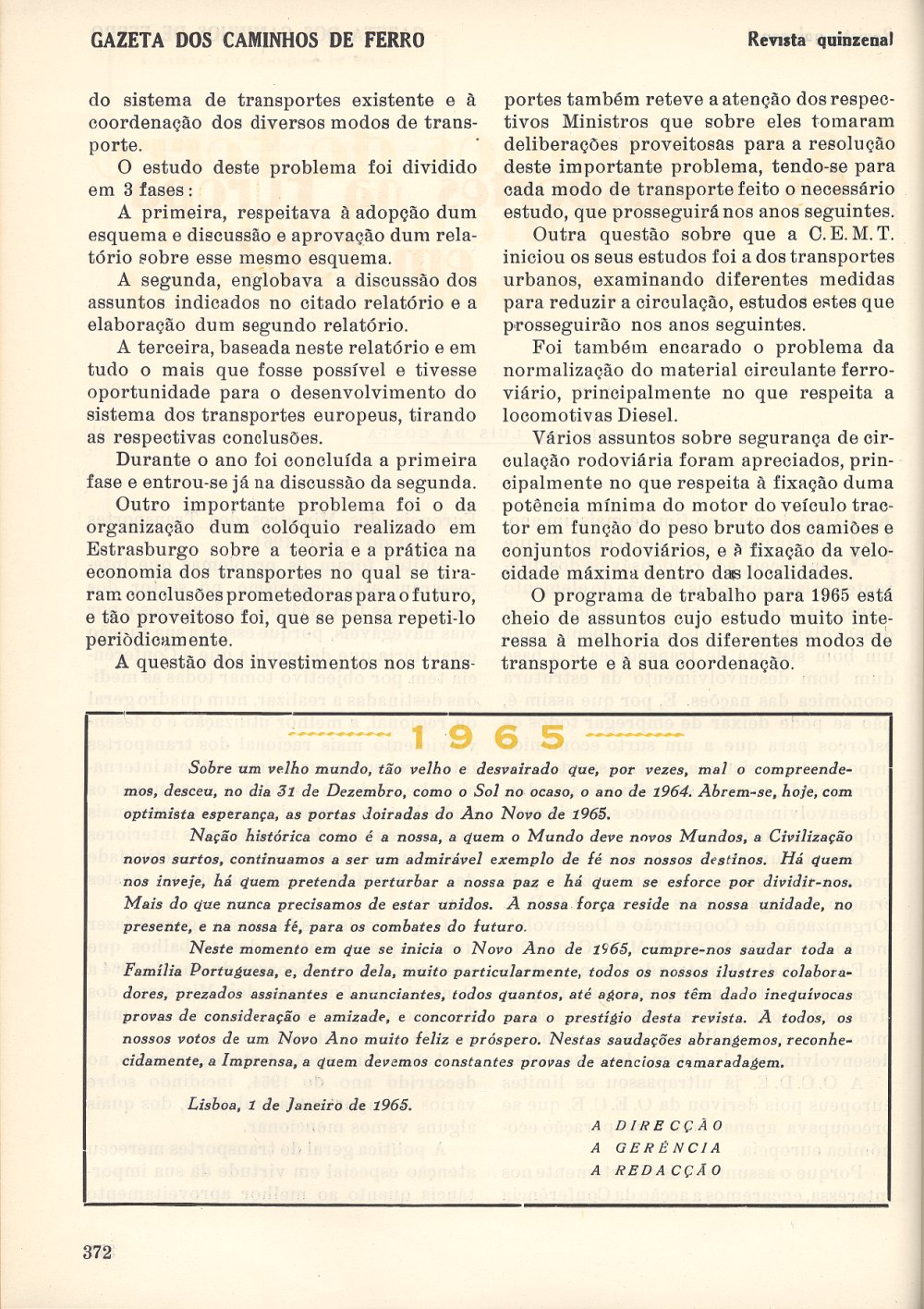 GAZETA DOS CAMINHOS DE FERRO

Revista quinzenal

do sistema de transportes existente e à coordenação dos diversos modos de transporte.

O estudo deste problema foi dividido em 3 fases:

A primeira, respeitava à adopção dum esquema e discussão e aprovação dum relatório sobre esse mesmo esquema.

A segunda, englobava a discussão dos assuntos indicados no citado relatório e a elaboração dum segundo relatório.

A terceira, baseada neste relatório e em tudo o mais que fosse possível e tivesse oportunidade para o desenvolvimento do sistema dos transportes europeus, tirando as respectivas conclusões.

Durante o ano foi concluída a primeira fase e entrou-se já na discussão da segunda.

Outro importante problema foi o da organização dum colóquio realizado em Estrasburgo sobre a teoria e a prática na economia dos transportes no qual se tiraram conclusões prometedoras para o futuro, e tão proveitoso foi, que se pensa repeti-lo periòdicamente.

A questão dos investimentos nos transportes também reteve a atenção dos respectivos Ministros que sobre eles tomaram deliberações proveitosas para a resolução deste importante problema, tendo-se para cada modo de transporte feito o necessário estudo, que prosseguirá nos anos seguintes.

Outra questão sobre que a C. E. M. T. iniciou os seus estudos foi a dos transportes urbanos, examinando diferentes medidas para reduzir a circulação, estudos estes que prosseguirão nos anos seguintes.

Foi também encarado o problema da normalização do material circulante ferroviário, principalmente no que respeita a locomotivas Diesel.

Vários assuntos sobre segurança de circulação rodoviária foram apreciados, principalmente no que respeita à fixação duma potência mínima do motor do veículo tractor em função do peso bruto dos camiões e conjuntos rodoviários, e à fixação da velocidade máxima dentro das localidades.

O programa de trabalho para 1965 está cheio de assuntos cujo estudo muito interessa à melhoria dos diferentes modos de transporte e à sua coordenação.

1965

Sobre um velho mundo, tão velho e desvairado que, por vezes, mal o compreendemos, desceu, no dia 31 de Dezembro, como o Sol no ocaso, o ano de 1964. Abrem-se, hoje, com optimista esperança, as portas doiradas do Ano Novo de 1965.

Nação histórica como é a nossa, a quem o Mundo deve novos Mundos, a Civilização novos surtos, continuamos a ser um admirável exemplo de fé nos nossos destinos. Há quem nos inveje, há quem pretenda perturbar a nossa paz e há quem se esforce por dividir-nos. Mais do que nunca precisamos de estar unidos. A nossa força reside na nossa unidade, no presente, e na nossa fé, para os combates do futuro.

Neste momento em que se inicia o Novo Ano de 1965, cumpre-nos saudar toda a Família Portuguesa, e, dentro dela, muito particularmente, todos os nossos ilustres colaboradores, prezados assinantes e anunciantes, todos quantos, até agora, nos têm dado inequívocas provas de consideração e amizade, e concorrido para o prestígio desta revista. A todos, os nossos votos de um Novo Ano muito feliz e próspero. Nestas saudações abrangemos, reconhecidamente, a Imprensa, a quem devemos constantes provas de atenciosa camaradagem.

Lisboa, 1 de Janeiro de 1965.

A DIRECÇÃO
A GERÊNCIA
A REDACÇÃO

372